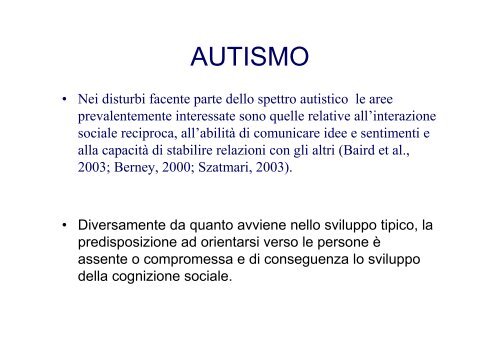 AUTISMO

• Nei disturbi facente parte dello spettro autistico le aree prevalentemente interessate sono quelle relative all'interazione sociale reciproca, all'abilità di comunicare idee e sentimenti e alla capacità di stabilire relazioni con gli altri (Baird et al., 2003; Berney, 2000; Szatmari, 2003).

• Diversamente da quanto avviene nello sviluppo tipico, la predisposizione ad orientarsi verso le persone è assente o compromessa e di conseguenza lo sviluppo della cognizione sociale.